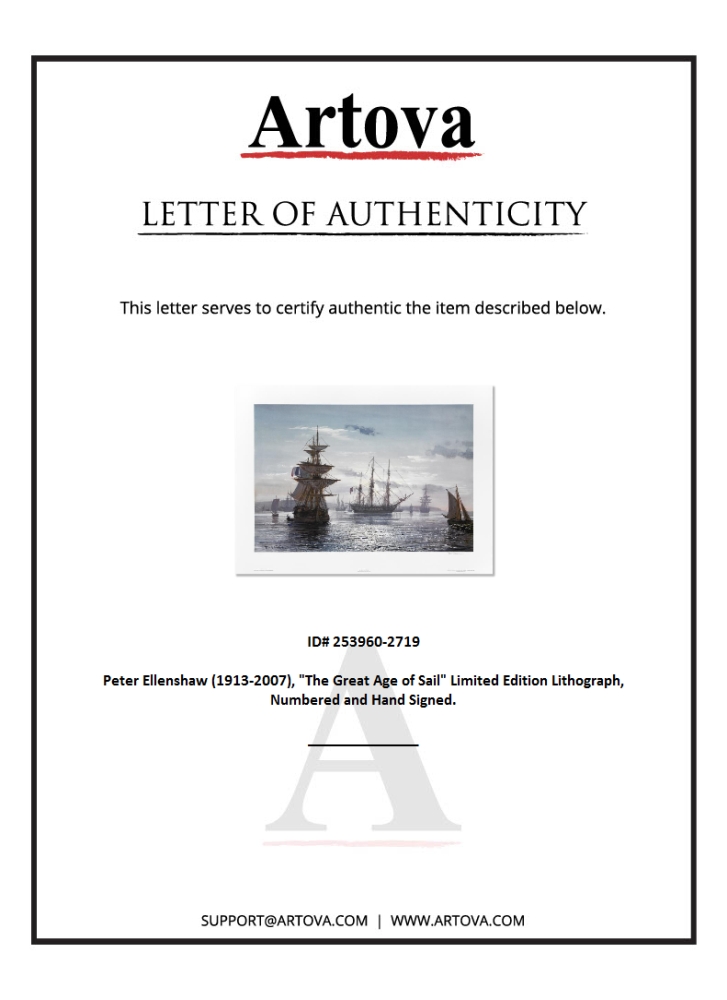 Artova

LETTER OF AUTHENTICITY

This letter serves to certify authentic the item described below.

ID# 253960-2719

Peter Ellenshaw (1913-2007), "The Great Age of Sail" Limited Edition Lithograph, Numbered and Hand Signed.

SUPPORT@ARTOVA.COM | WWW.ARTOVA.COM

A